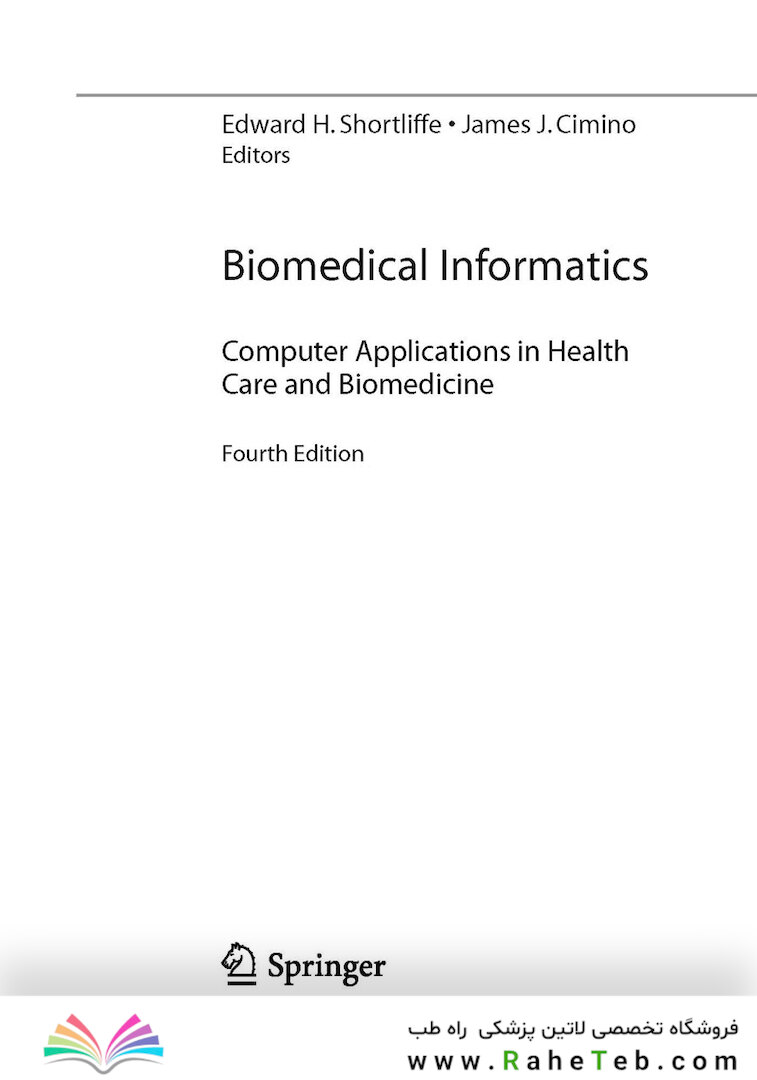 Edward H. Shortliffe • James J. Cimino
Editors

Biomedical Informatics

Computer Applications in Health Care and Biomedicine

Fourth Edition

Springer

فروشگاه تخصصی لاتین پزشکی راه طب
www.RaheTeb.com